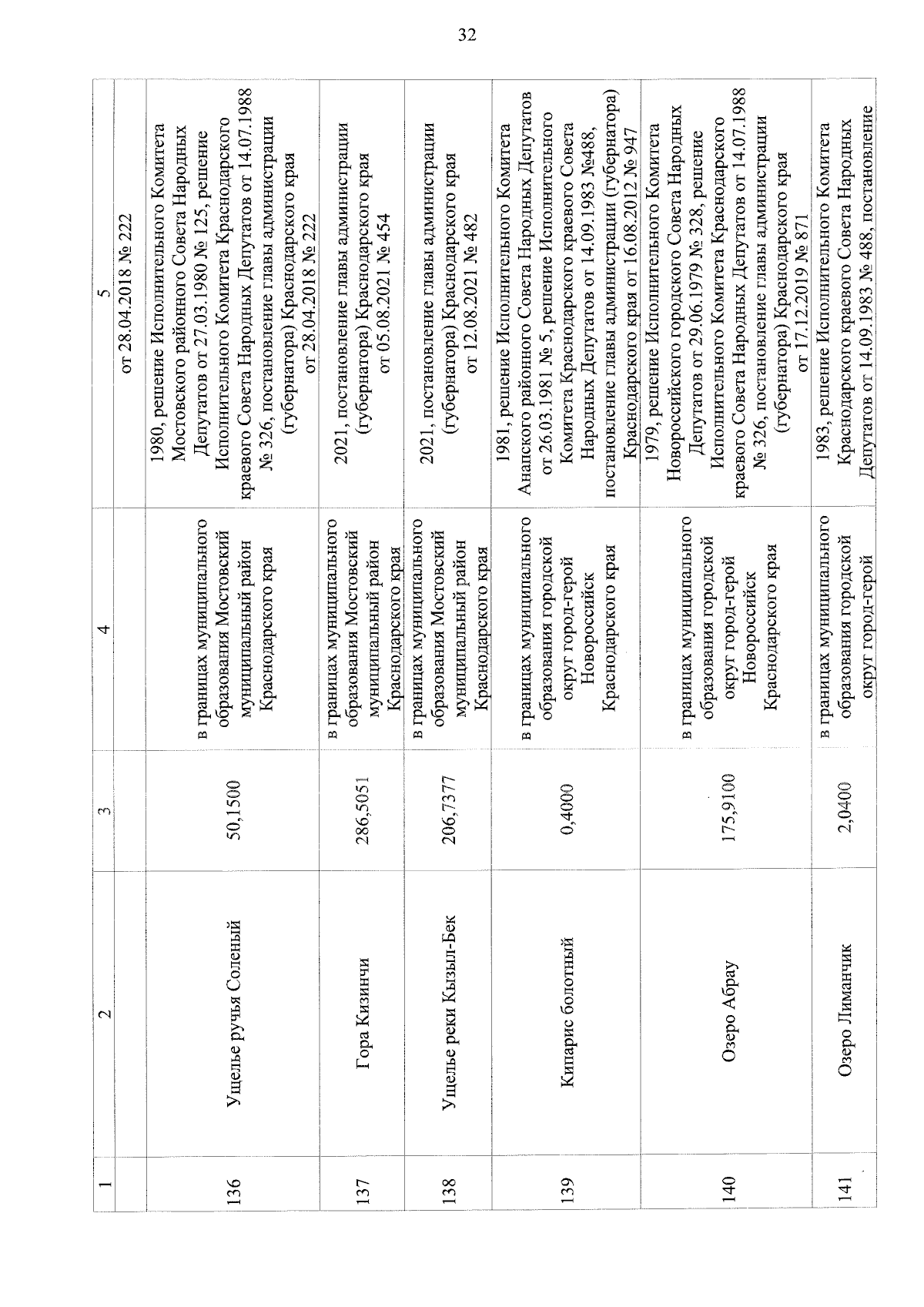 32

| 1 | 2 | 3 | 4 | 5 |
|---|---|---|---|---|
| | | | | от 28.04.2018 № 222 |
| 136 | Ущелье ручья Соленый | 50,1500 | в границах муниципального образования Мостовский муниципальный район Краснодарского края | 1980, решение Исполнительного Комитета Мостовского районного Совета Народных Депутатов от 27.03.1980 № 125, решение Исполнительного Комитета Краснодарского краевого Совета Народных Депутатов от 14.07.1988 № 326, постановление главы администрации (губернатора) Краснодарского края от 28.04.2018 № 222 |
| 137 | Гора Кизинчи | 286,5051 | в границах муниципального образования Мостовский муниципальный район Краснодарского края | 2021, постановление главы администрации (губернатора) Краснодарского края от 05.08.2021 № 454 |
| 138 | Ущелье реки Кызыл-Бек | 206,7377 | в границах муниципального образования Мостовский муниципальный район Краснодарского края | 2021, постановление главы администрации (губернатора) Краснодарского края от 12.08.2021 № 482 |
| 139 | Кипарис болотный | 0,4000 | в границах муниципального образования городской округ город-герой Новороссийск Краснодарского края | 1981, решение Исполнительного Комитета Анапского районного Совета Народных Депутатов от 26.03.1981 № 5, решение Исполнительного Комитета Краснодарского краевого Совета Народных Депутатов от 14.09.1983 №488, постановление главы администрации (губернатора) Краснодарского края от 16.08.2012 № 947 |
| 140 | Озеро Абрау | 175,9100 | в границах муниципального образования городской округ город-герой Новороссийск Краснодарского края | 1979, решение Исполнительного Комитета Новороссийского городского Совета Народных Депутатов от 29.06.1979 № 328, решение Исполнительного Комитета Краснодарского краевого Совета Народных Депутатов от 14.07.1988 № 326, постановление главы администрации (губернатора) Краснодарского края от 17.12.2019 № 871 |
| 141 | Озеро Лиманчик | 2,0400 | в границах муниципального образования городской округ город-герой | 1983, решение Исполнительного Комитета Краснодарского краевого Совета Народных Депутатов от 14.09.1983 № 488, постановление |